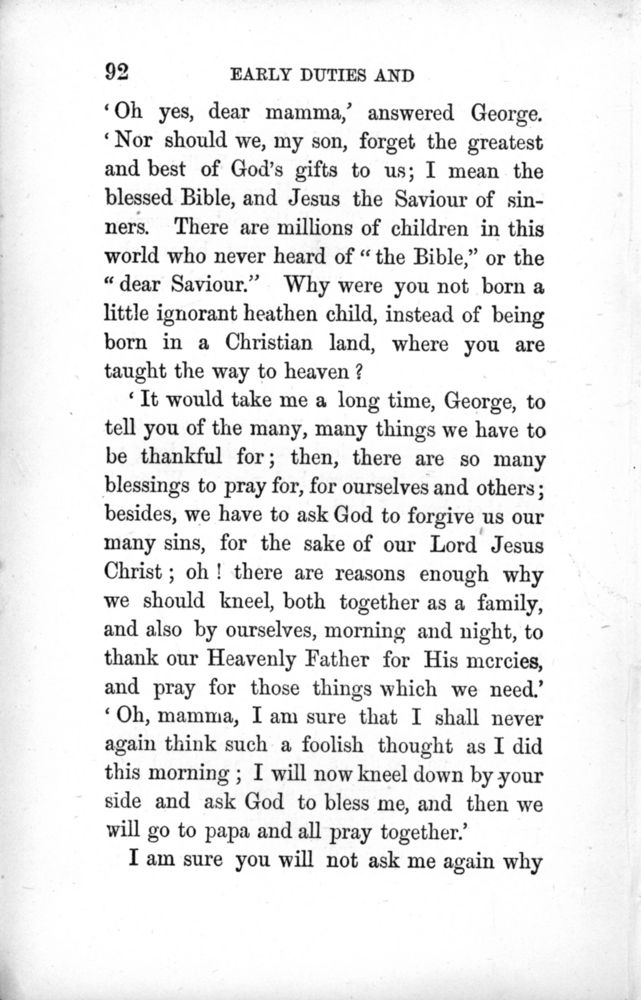 92 EARLY DUTIES AND

'Oh yes, dear mamma,' answered George.
'Nor should we, my son, forget the greatest and best of God's gifts to us; I mean the blessed Bible, and Jesus the Saviour of sinners. There are millions of children in this world who never heard of "the Bible," or the "dear Saviour." Why were you not born a little ignorant heathen child, instead of being born in a Christian land, where you are taught the way to heaven?

'It would take me a long time, George, to tell you of the many, many things we have to be thankful for; then, there are so many blessings to pray for, for ourselves and others; besides, we have to ask God to forgive us our many sins, for the sake of our Lord Jesus Christ; oh! there are reasons enough why we should kneel, both together as a family, and also by ourselves, morning and night, to thank our Heavenly Father for His mercies, and pray for those things which we need.'
'Oh, mamma, I am sure that I shall never again think such a foolish thought as I did this morning; I will now kneel down by your side and ask God to bless me, and then we will go to papa and all pray together.'

I am sure you will not ask me again why